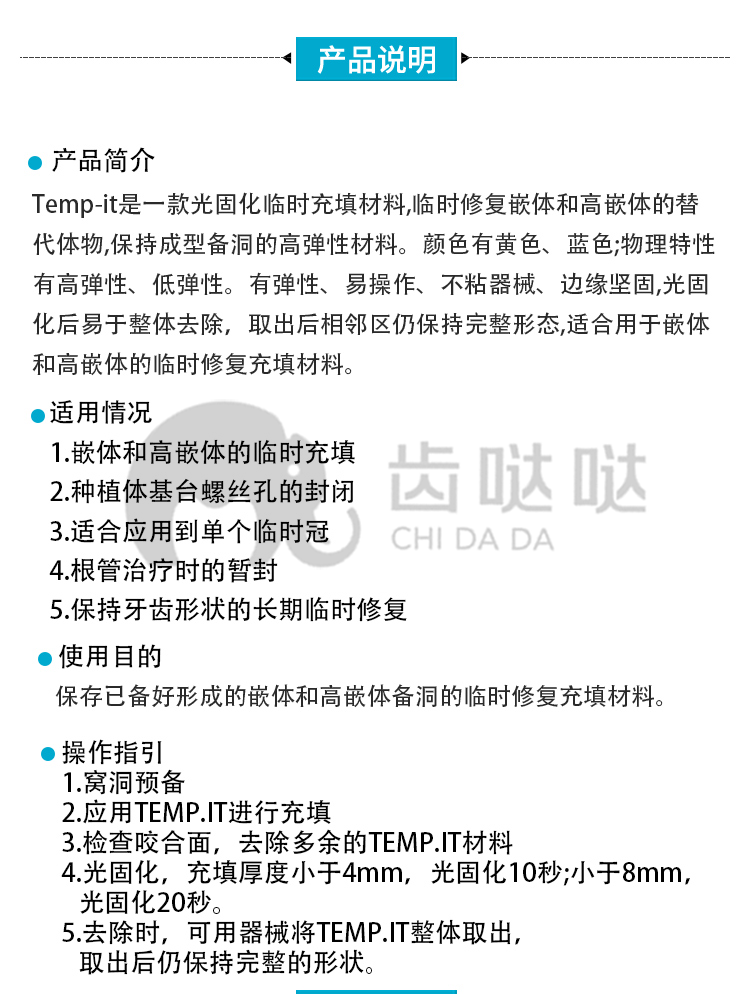 产品说明

产品简介
Temp-it是一款光固化临时充填材料,临时修复嵌体和高嵌体的替代体物,保持成型备洞的高弹性材料。颜色有黄色、蓝色;物理特性有高弹性、低弹性。有弹性、易操作、不粘器械、边缘坚固,光固化后易于整体去除，取出后相邻区仍保持完整形态,适合用于嵌体和高嵌体的临时修复充填材料。

适用情况
1.嵌体和高嵌体的临时充填
2.种植体基台螺丝孔的封闭
3.适合应用到单个临时冠
4.根管治疗时的暂封
5.保持牙齿形状的长期临时修复

齿哒哒
CHI DA DA

使用目的
保存已备好形成的嵌体和高嵌体备洞的临时修复充填材料。

操作指引
1.窝洞预备
2.应用TEMP.IT进行充填
3.检查咬合面，去除多余的TEMP.IT材料
4.光固化，充填厚度小于4mm，光固化10秒;小于8mm，光固化20秒。
5.去除时，可用器械将TEMP.IT整体取出，取出后仍保持完整的形状。